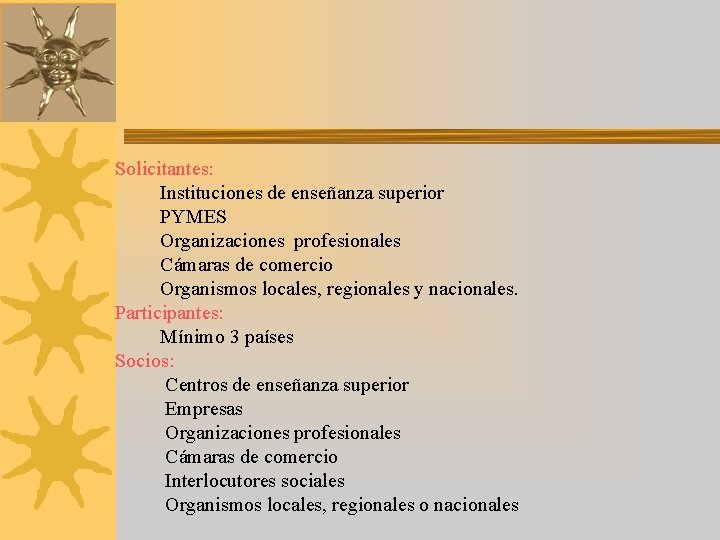 Solicitantes:

Instituciones de enseñanza superior

PYMES

Organizaciones profesionales

Cámaras de comercio

Organismos locales, regionales y nacionales.

Participantes:

Mínimo 3 países

Socios:

Centros de enseñanza superior

Empresas

Organizaciones profesionales

Cámaras de comercio

Interlocutores sociales

Organismos locales, regionales o nacionales